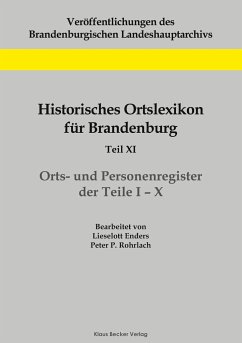 Veröffentlichungen des
Brandenburgischen Landeshauptarchivs

Historisches Ortslexikon
für Brandenburg

Teil XI

Orts- und Personenregister
der Teile I – X

Bearbeitet von
Lieselott Enders
Peter P. Rohrlach

Klaus Becker Verlag